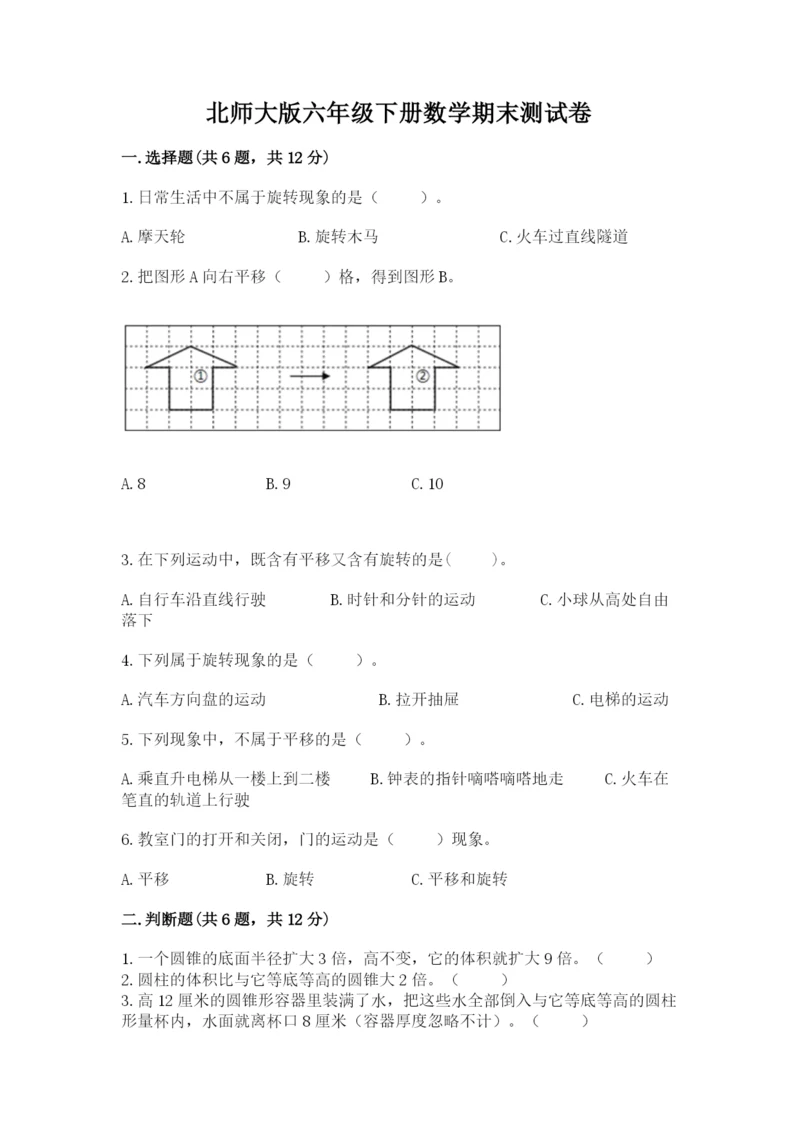 北师大版六年级下册数学期末测试卷

一.选择题(共6题，共12分)

1.日常生活中不属于旋转现象的是（　　）。

A.摩天轮　　B.旋转木马　　C.火车过直线隧道

2.把图形A向右平移（　　）格，得到图形B。

①　②

A.8　　B.9　　C.10

3.在下列运动中，既含有平移又含有旋转的是(　　)。

A.自行车沿直线行驶　　B.时针和分针的运动　　C.小球从高处自由落下

4.下列属于旋转现象的是（　　）。

A.汽车方向盘的运动　　B.拉开抽屉　　C.电梯的运动

5.下列现象中，不属于平移的是（　　）。

A.乘直升电梯从一楼上到二楼　　B.钟表的指针嘀嗒嘀嗒地走　　C.火车在笔直的轨道上行驶

6.教室门的打开和关闭，门的运动是（　　）现象。

A.平移　　B.旋转　　C.平移和旋转

二.判断题(共6题，共12分)

1.一个圆锥的底面半径扩大3倍，高不变，它的体积就扩大9倍。（　　）
2.圆柱的体积比与它等底等高的圆锥大2倍。（　　）
3.高12厘米的圆锥形容器里装满了水，把这些水全部倒入与它等底等高的圆柱形量杯内，水面就离杯口8厘米（容器厚度忽略不计）。（　　）